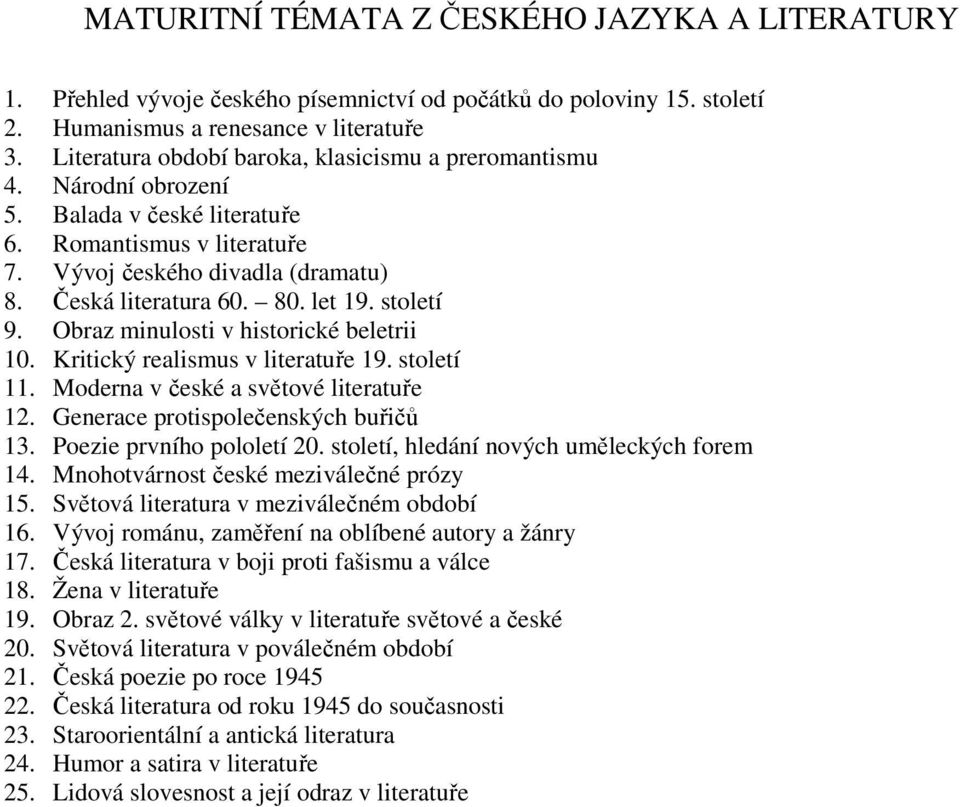 MATURITNÍ TÉMATA Z ČESKÉHO JAZYKA A LITERATURY

1. Přehled vývoje českého písemnictví od počátků do poloviny 15. století
2. Humanismus a renesance v literatuře
3. Literatura období baroka, klasicismu a preromantismu
4. Národní obrození
5. Balada v české literatuře
6. Romantismus v literatuře
7. Vývoj českého divadla (dramatu)
8. Česká literatura 60. – 80. let 19. století
9. Obraz minulosti v historické beletrii
10. Kritický realismus v literatuře 19. století
11. Moderna v české a světové literatuře
12. Generace protispolečenských buřičů
13. Poezie prvního pololetí 20. století, hledání nových uměleckých forem
14. Mnohotvárnost české meziválečné prózy
15. Světová literatura v meziválečném období
16. Vývoj románu, zaměření na oblíbené autory a žánry
17. Česká literatura v boji proti fašismu a válce
18. Žena v literatuře
19. Obraz 2. světové války v literatuře světové a české
20. Světová literatura v poválečném období
21. Česká poezie po roce 1945
22. Česká literatura od roku 1945 do současnosti
23. Staroorientální a antická literatura
24. Humor a satira v literatuře
25. Lidová slovesnost a její odraz v literatuře